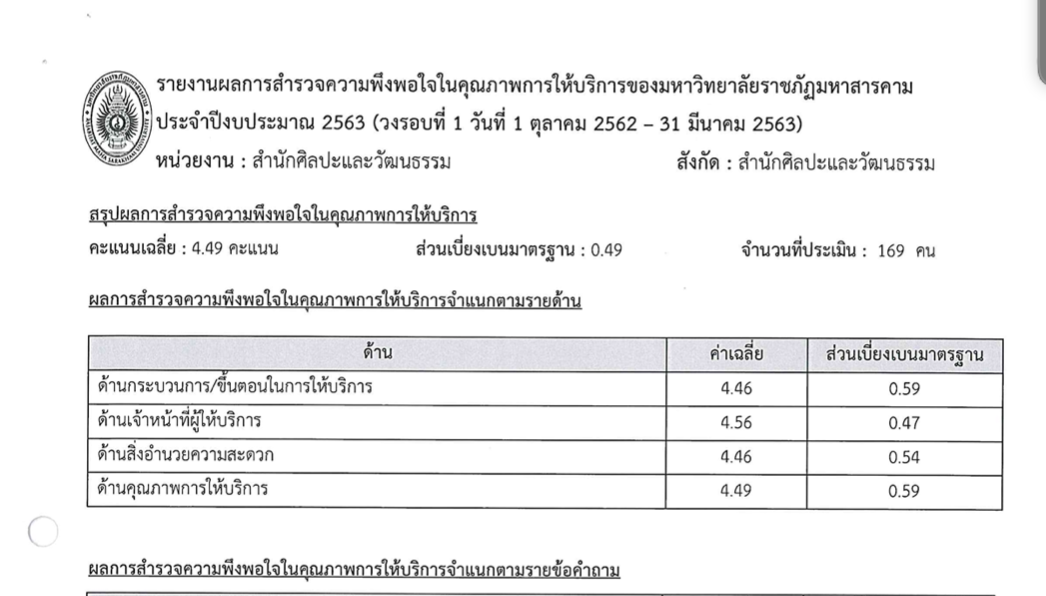 รายงานผลการสำรวจความพึงพอใจในคุณภาพการให้บริการของมหาวิทยาลัยราชภัฏมหาสารคาม ประจำปีงบประมาณ 2563 (วงรอบที่ 1 วันที่ 1 ตุลาคม 2562 – 31 มีนาคม 2563)

หน่วยงาน : สำนักศิลปะและวัฒนธรรม สังกัด : สำนักศิลปะและวัฒนธรรม

สรุปผลการสำรวจความพึงพอใจในคุณภาพการให้บริการ

คะแนนเฉลี่ย : 4.49 คะแนน ส่วนเบี่ยงเบนมาตรฐาน : 0.49 จำนวนที่ประเมิน : 169 คน

ผลการสำรวจความพึงพอใจในคุณภาพการให้บริการจำแนกตามรายด้าน

| ด้าน | ค่าเฉลี่ย | ส่วนเบี่ยงเบนมาตรฐาน |
|---|---|---|
| ด้านกระบวนการ/ขั้นตอนในการให้บริการ | 4.46 | 0.59 |
| ด้านเจ้าหน้าที่ผู้ให้บริการ | 4.56 | 0.47 |
| ด้านสิ่งอำนวยความสะดวก | 4.46 | 0.54 |
| ด้านคุณภาพการให้บริการ | 4.49 | 0.59 |

ผลการสำรวจความพึงพอใจในคุณภาพการให้บริการจำแนกตามรายข้อคำถาม